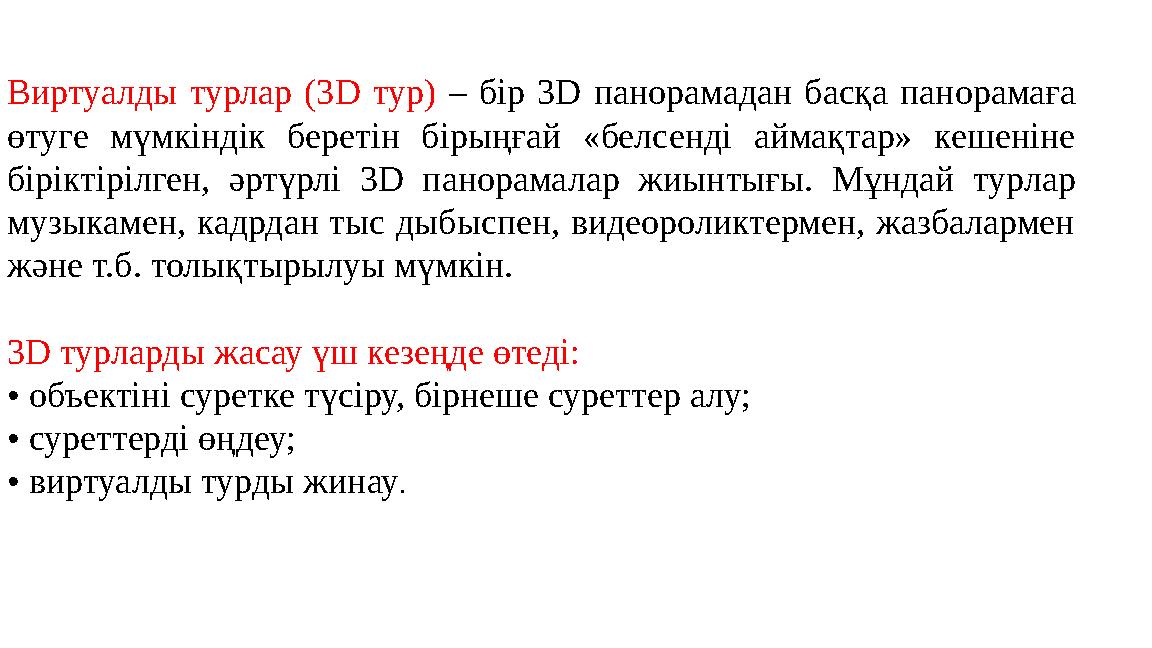 Виртуалды турлар (3D тур) – бір 3D панорамадан басқа панорамаға өтуге мүмкіндік беретін бірыңғай «белсенді аймақтар» кешеніне біріктірілген, әртүрлі 3D панорамалар жиынтығы. Мұндай турлар музыкамен, кадрдан тыс дыбыспен, видеороликтермен, жазбалармен және т.б. толықтырылуы мүмкін.

3D турларды жасау үш кезеңде өтеді:
• объектіні суретке түсіру, бірнеше суреттер алу;
• суреттерді өңдеу;
• виртуалды турды жинау.